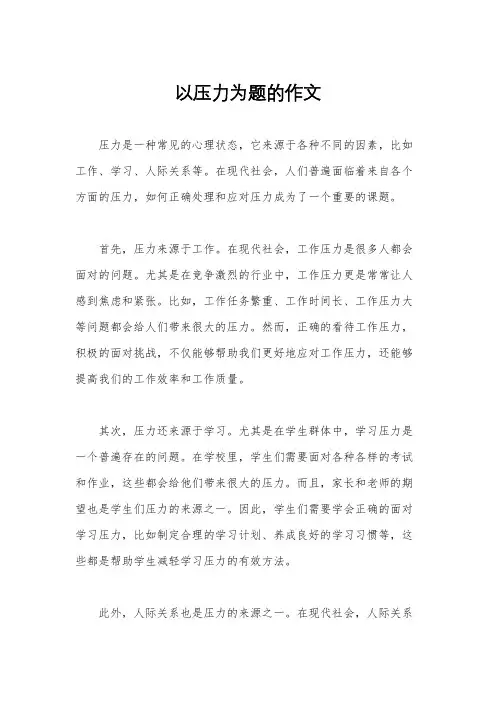 以压力为题的作文

压力是一种常见的心理状态，它来源于各种不同的因素，比如工作、学习、人际关系等。在现代社会，人们普遍面临着来自各个方面的压力，如何正确处理和应对压力成为了一个重要的课题。

首先，压力来源于工作。在现代社会，工作压力是很多人都会面对的问题。尤其是在竞争激烈的行业中，工作压力更是常常让人感到焦虑和紧张。比如，工作任务繁重、工作时间长、工作压力大等问题都会给人们带来很大的压力。然而，正确的看待工作压力，积极的面对挑战，不仅能够帮助我们更好地应对工作压力，还能够提高我们的工作效率和工作质量。

其次，压力还来源于学习。尤其是在学生群体中，学习压力是一个普遍存在的问题。在学校里，学生们需要面对各种各样的考试和作业，这些都会给他们带来很大的压力。而且，家长和老师的期望也是学生们压力的来源之一。因此，学生们需要学会正确的面对学习压力，比如制定合理的学习计划、养成良好的学习习惯等，这些都是帮助学生减轻学习压力的有效方法。

此外，人际关系也是压力的来源之一。在现代社会，人际关系